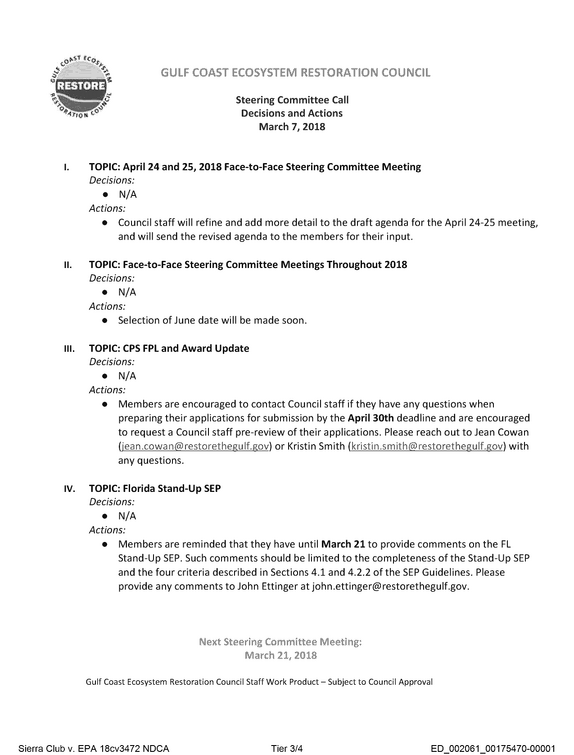 GULF COAST ECOSYSTEM RESTORE RESTORATION COUNCIL

GULF COAST ECOSYSTEM RESTORATION COUNCIL

Steering Committee Call
Decisions and Actions
March 7, 2018

I. TOPIC: April 24 and 25, 2018 Face-to-Face Steering Committee Meeting
Decisions:
• N/A
Actions:
• Council staff will refine and add more detail to the draft agenda for the April 24-25 meeting, and will send the revised agenda to the members for their input.

II. TOPIC: Face-to-Face Steering Committee Meetings Throughout 2018
Decisions:
• N/A
Actions:
• Selection of June date will be made soon.

III. TOPIC: CPS FPL and Award Update
Decisions:
• N/A
Actions:
• Members are encouraged to contact Council staff if they have any questions when preparing their applications for submission by the April 30th deadline and are encouraged to request a Council staff pre-review of their applications. Please reach out to Jean Cowan (jean.cowan@restorethegulf.gov) or Kristin Smith (kristin.smith@restorethegulf.gov) with any questions.

IV. TOPIC: Florida Stand-Up SEP
Decisions:
• N/A
Actions:
• Members are reminded that they have until March 21 to provide comments on the FL Stand-Up SEP. Such comments should be limited to the completeness of the Stand-Up SEP and the four criteria described in Sections 4.1 and 4.2.2 of the SEP Guidelines. Please provide any comments to John Ettinger at john.ettinger@restorethegulf.gov.

Next Steering Committee Meeting:
March 21, 2018

Gulf Coast Ecosystem Restoration Council Staff Work Product – Subject to Council Approval

Sierra Club v. EPA 18cv3472 NDCA Tier 3/4 ED_002061_00175470-00001